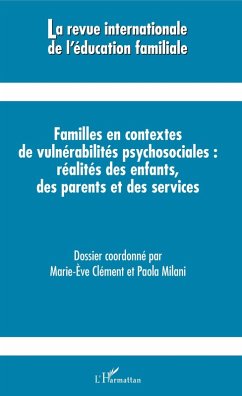 La revue internationale de l'éducation familiale

Familles en contextes de vulnérabilités psychosociales : réalités des enfants, des parents et des services

Dossier coordonné par Marie-Ève Clément et Paola Milani

L'Harmattan